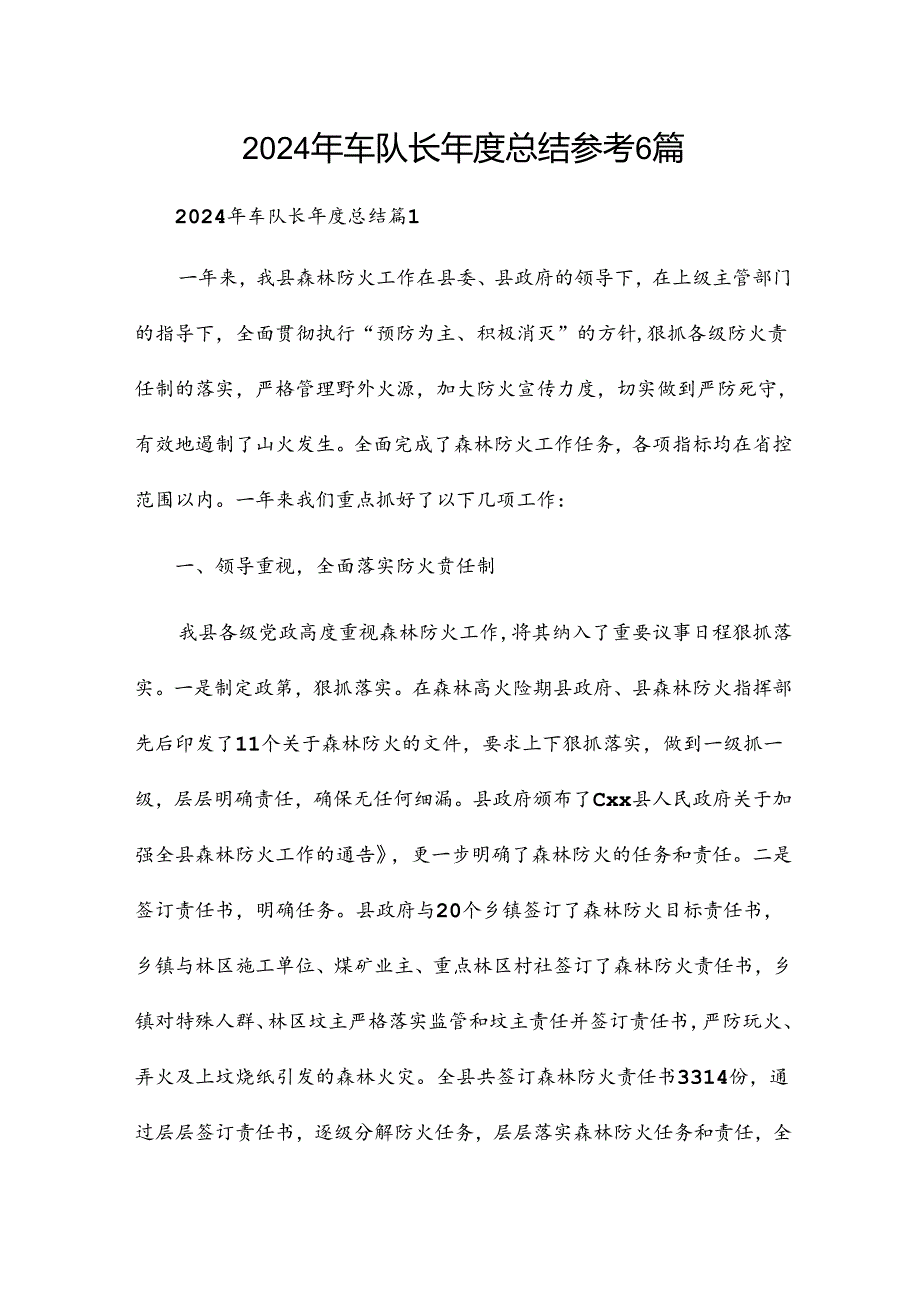 2024年车队长年度总结参考6篇

2024年车队长年度总结篇1

一年来，我县森林防火工作在县委、县政府的领导下，在上级主管部门的指导下，全面贯彻执行“预防为主、积极消灭”的方针,狠抓各级防火责任制的落实，严格管理野外火源，加大防火宣传力度，切实做到严防死守，有效地遏制了山火发生。全面完成了森林防火工作任务，各项指标均在省控范围以内。一年来我们重点抓好了以下几项工作：

一、领导重视，全面落实防火责任制

我县各级党政高度重视森林防火工作，将其纳入了重要议事日程狠抓落实。一是制定政第，狠抓落实。在森林高火险期县政府、县森林防火指挥部先后印发了11个关于森林防火的文件，要求上下狠抓落实，做到一级抓一级，层层明确责任，确保无任何细漏。县政府颁布了Cxx县人民政府关于加强全县森林防火工作的通告》，更一步明确了森林防火的任务和责任。二是签订责任书，明确任务。县政府与20个乡镇签订了森林防火目标责任书，乡镇与林区施工单位、煤矿业主、重点林区村社签订了森林防火责任书，乡镇对特殊人群、林区坟主严格落实监管和坟主责任并签订责任书，严防玩火、弄火及上坟烧纸引发的森林火灾。全县共签订森林防火责任书3314份，通过层层签订责任书，逐级分解防火任务，层层落实森林防火任务和责任，全